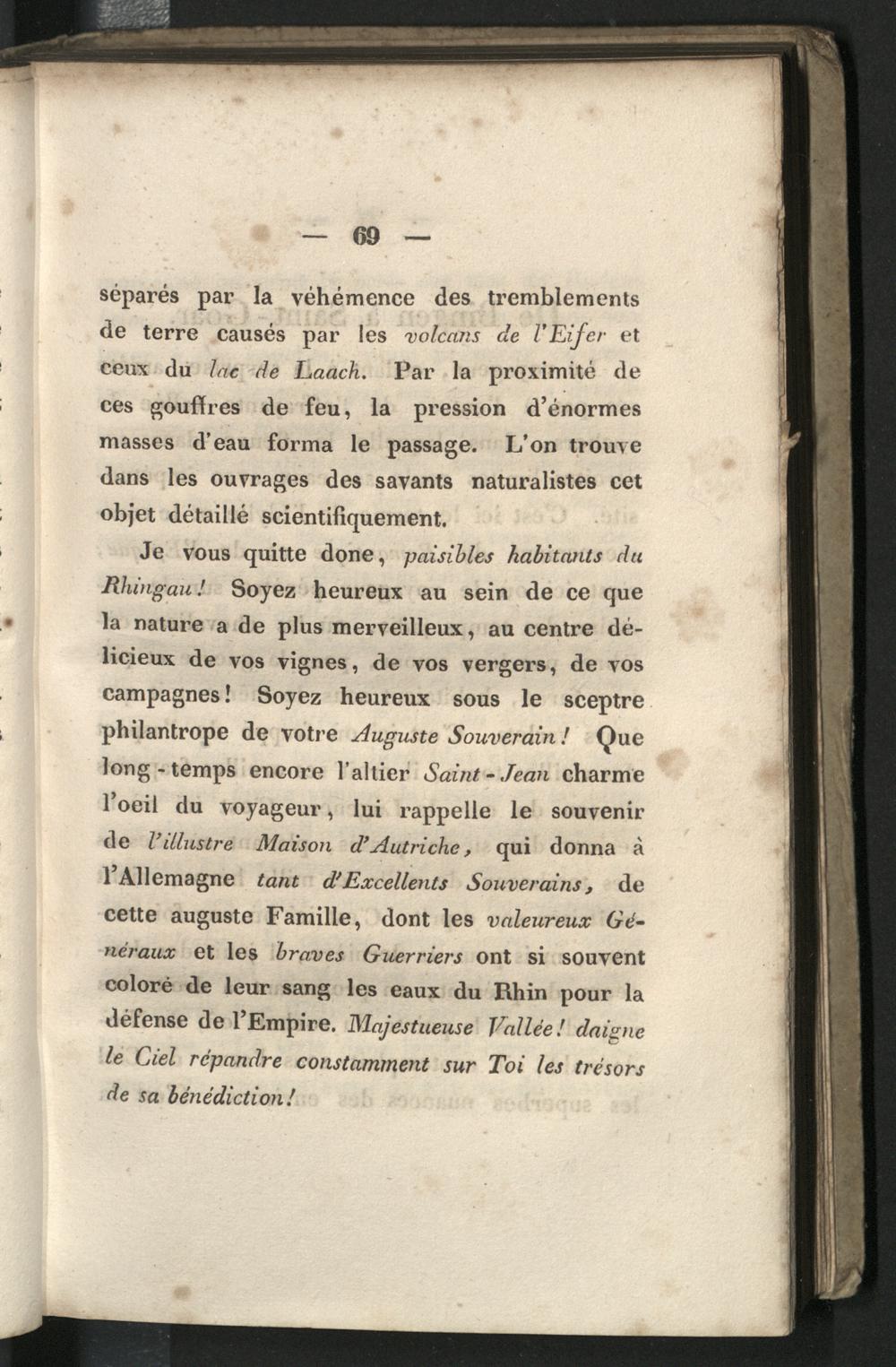 — 69 —

séparés par la véhémence des tremblements de terre causés par les volcans de l'Eifer et ceux du lac de Laach. Par la proximité de ces gouffres de feu, la pression d'énormes masses d'eau forma le passage. L'on trouve dans les ouvrages des savants naturalistes cet objet détaillé scientifiquement.

Je vous quitte donc, paisibles habitants du Rhingau! Soyez heureux au sein de ce que la nature a de plus merveilleux, au centre délicieux de vos vignes, de vos vergers, de vos campagnes! Soyez heureux sous le sceptre philantrope de votre Auguste Souverain! Que long-temps encore l'altier Saint-Jean charme l'oeil du voyageur, lui rappelle le souvenir de l'illustre Maison d'Autriche, qui donna à l'Allemagne tant d'Excellents Souverains, de cette auguste Famille, dont les valeureux Généraux et les braves Guerriers ont si souvent coloré de leur sang les eaux du Rhin pour la défense de l'Empire. Majestueuse Vallée! daigne le Ciel répandre constamment sur Toi les trésors de sa bénédiction!